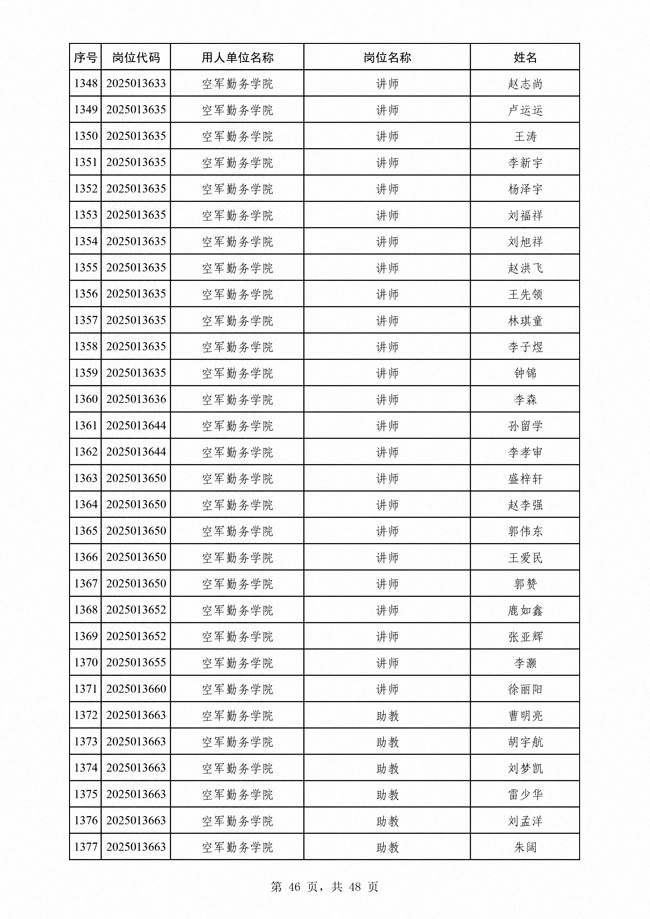 | 序号 | 岗位代码 | 用人单位名称 | 岗位名称 | 姓名 |
|---|---|---|---|---|
| 1348 | 2025013633 | 空军勤务学院 | 讲师 | 赵志尚 |
| 1349 | 2025013635 | 空军勤务学院 | 讲师 | 卢运运 |
| 1350 | 2025013635 | 空军勤务学院 | 讲师 | 王涛 |
| 1351 | 2025013635 | 空军勤务学院 | 讲师 | 李新宇 |
| 1352 | 2025013635 | 空军勤务学院 | 讲师 | 杨泽宇 |
| 1353 | 2025013635 | 空军勤务学院 | 讲师 | 刘福祥 |
| 1354 | 2025013635 | 空军勤务学院 | 讲师 | 刘旭祥 |
| 1355 | 2025013635 | 空军勤务学院 | 讲师 | 赵洪飞 |
| 1356 | 2025013635 | 空军勤务学院 | 讲师 | 王先领 |
| 1357 | 2025013635 | 空军勤务学院 | 讲师 | 林琪童 |
| 1358 | 2025013635 | 空军勤务学院 | 讲师 | 李子煜 |
| 1359 | 2025013635 | 空军勤务学院 | 讲师 | 钟锦 |
| 1360 | 2025013636 | 空军勤务学院 | 讲师 | 李森 |
| 1361 | 2025013644 | 空军勤务学院 | 讲师 | 孙留学 |
| 1362 | 2025013644 | 空军勤务学院 | 讲师 | 李孝审 |
| 1363 | 2025013650 | 空军勤务学院 | 讲师 | 盛梓轩 |
| 1364 | 2025013650 | 空军勤务学院 | 讲师 | 赵李强 |
| 1365 | 2025013650 | 空军勤务学院 | 讲师 | 郭伟东 |
| 1366 | 2025013650 | 空军勤务学院 | 讲师 | 王爱民 |
| 1367 | 2025013650 | 空军勤务学院 | 讲师 | 郭赞 |
| 1368 | 2025013652 | 空军勤务学院 | 讲师 | 鹿如鑫 |
| 1369 | 2025013652 | 空军勤务学院 | 讲师 | 张亚辉 |
| 1370 | 2025013655 | 空军勤务学院 | 讲师 | 李灏 |
| 1371 | 2025013660 | 空军勤务学院 | 讲师 | 徐丽阳 |
| 1372 | 2025013663 | 空军勤务学院 | 助教 | 曹明亮 |
| 1373 | 2025013663 | 空军勤务学院 | 助教 | 胡宇航 |
| 1374 | 2025013663 | 空军勤务学院 | 助教 | 刘梦凯 |
| 1375 | 2025013663 | 空军勤务学院 | 助教 | 雷少华 |
| 1376 | 2025013663 | 空军勤务学院 | 助教 | 刘孟洋 |
| 1377 | 2025013663 | 空军勤务学院 | 助教 | 朱阔 |

第 46 页，共 48 页